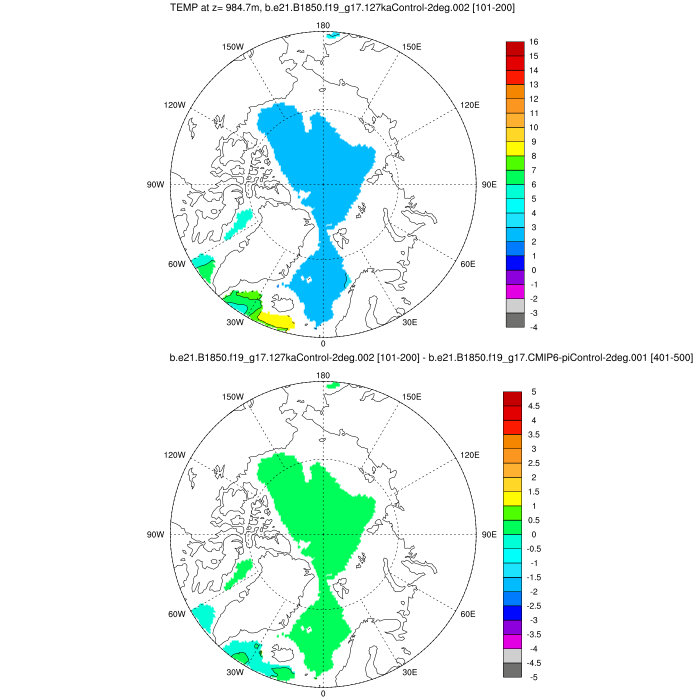 TEMP at z= 984.7m, b.e21.B1850.f19_g17.127kaControl-2deg.002 [101-200]

180
150W
150E
120W
120E
90W
90E
60W
60E
30W
30E
0

16
15
14
13
12
11
10
9
8
7
6
5
4
3
2
1
0
-1
-2
-3
-4

b.e21.B1850.f19_g17.127kaControl-2deg.002 [101-200] - b.e21.B1850.f19_g17.CMIP6-piControl-2deg.001 [401-500]

180
150W
150E
120W
120E
90W
90E
60W
60E
30W
30E
0

5
4.5
4
3.5
3
2.5
2
1.5
1
0.5
0
-0.5
-1
-1.5
-2
-2.5
-3
-3.5
-4
-4.5
-5